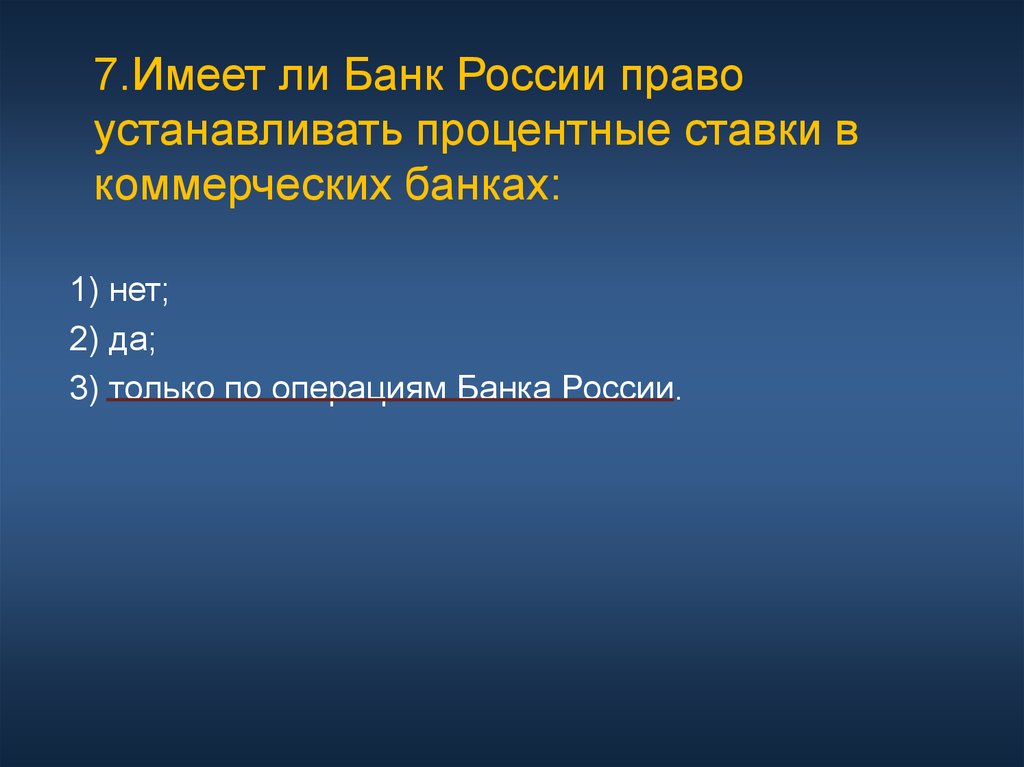 7.Имеет ли Банк России право устанавливать процентные ставки в коммерческих банках:

1) нет;
2) да;
3) только по операциям Банка России.